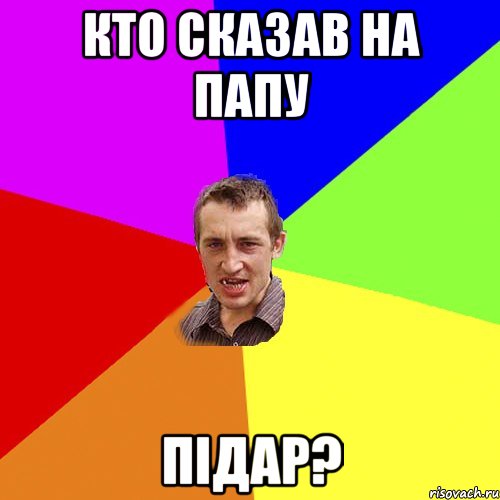 КТО СКАЗАВ НА ПАПУ

ПІДАР?

risovach.ru